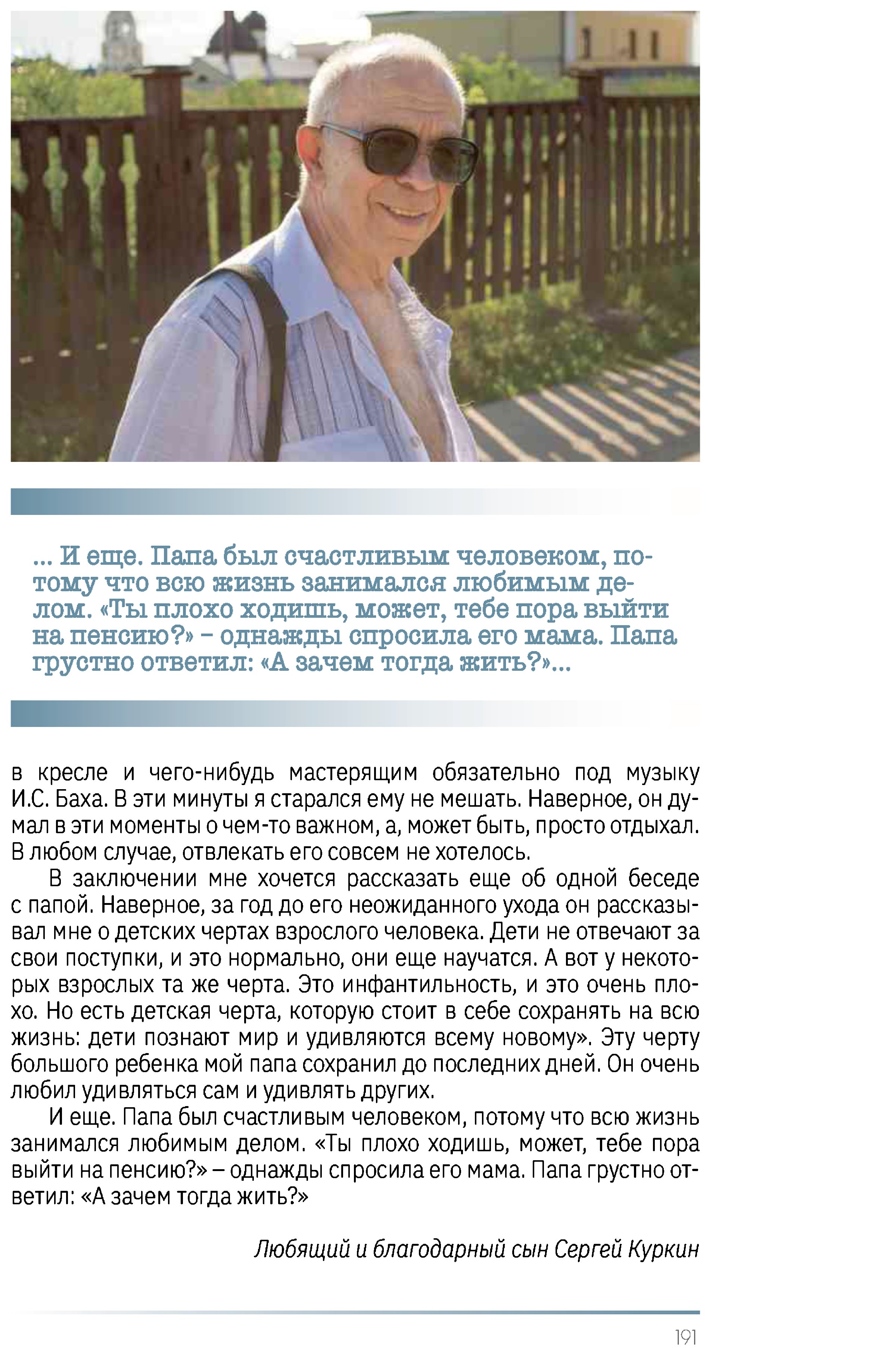 ... И еще. Папа был счастливым человеком, потому что всю жизнь занимался любимым делом. «Ты плохо ходишь, может, тебе пора выйти на пенсию?» – однажды спросила его мама. Папа грустно ответил: «А зачем тогда жить?»...

в кресле и чего-нибудь мастерящим обязательно под музыку И.С. Баха. В эти минуты я старался ему не мешать. Наверное, он думал в эти моменты о чем-то важном, а, может быть, просто отдыхал. В любом случае, отвлекать его совсем не хотелось.

В заключении мне хочется рассказать еще об одной беседе с папой. Наверное, за год до его неожиданного ухода он рассказывал мне о детских чертах взрослого человека. Дети не отвечают за свои поступки, и это нормально, они еще научатся. А вот у некоторых взрослых та же черта. Это инфантильность, и это очень плохо. Но есть детская черта, которую стоит в себе сохранять на всю жизнь: дети познают мир и удивляются всему новому». Эту черту большого ребенка мой папа сохранил до последних дней. Он очень любил удивляться сам и удивлять других.

И еще. Папа был счастливым человеком, потому что всю жизнь занимался любимым делом. «Ты плохо ходишь, может, тебе пора выйти на пенсию?» – однажды спросила его мама. Папа грустно ответил: «А зачем тогда жить?»

Любящий и благодарный сын Сергей Куркин

191